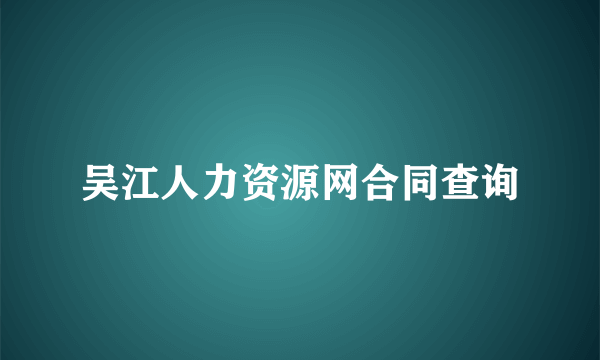 吴江人力资源网合同查询